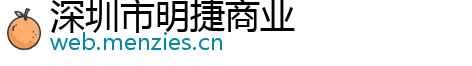 深圳市明捷商业
web.menzies.cn